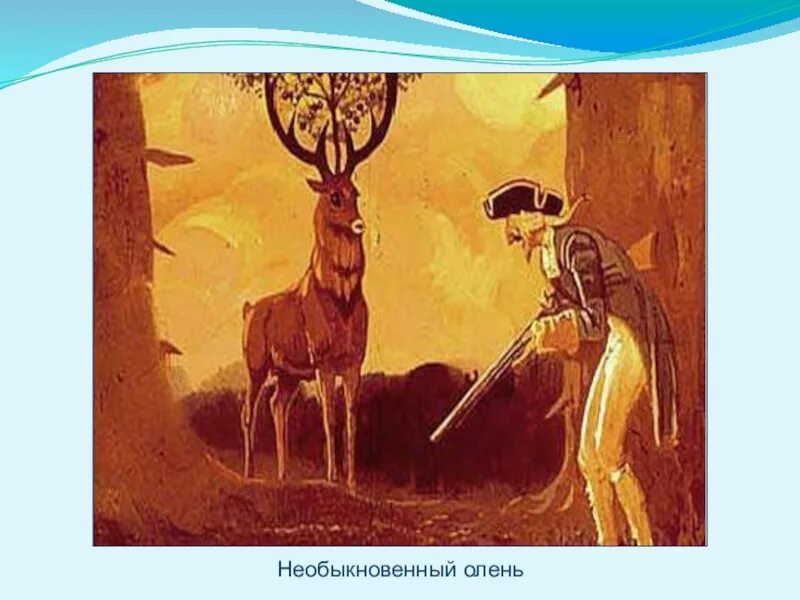 Необыкновенный олень